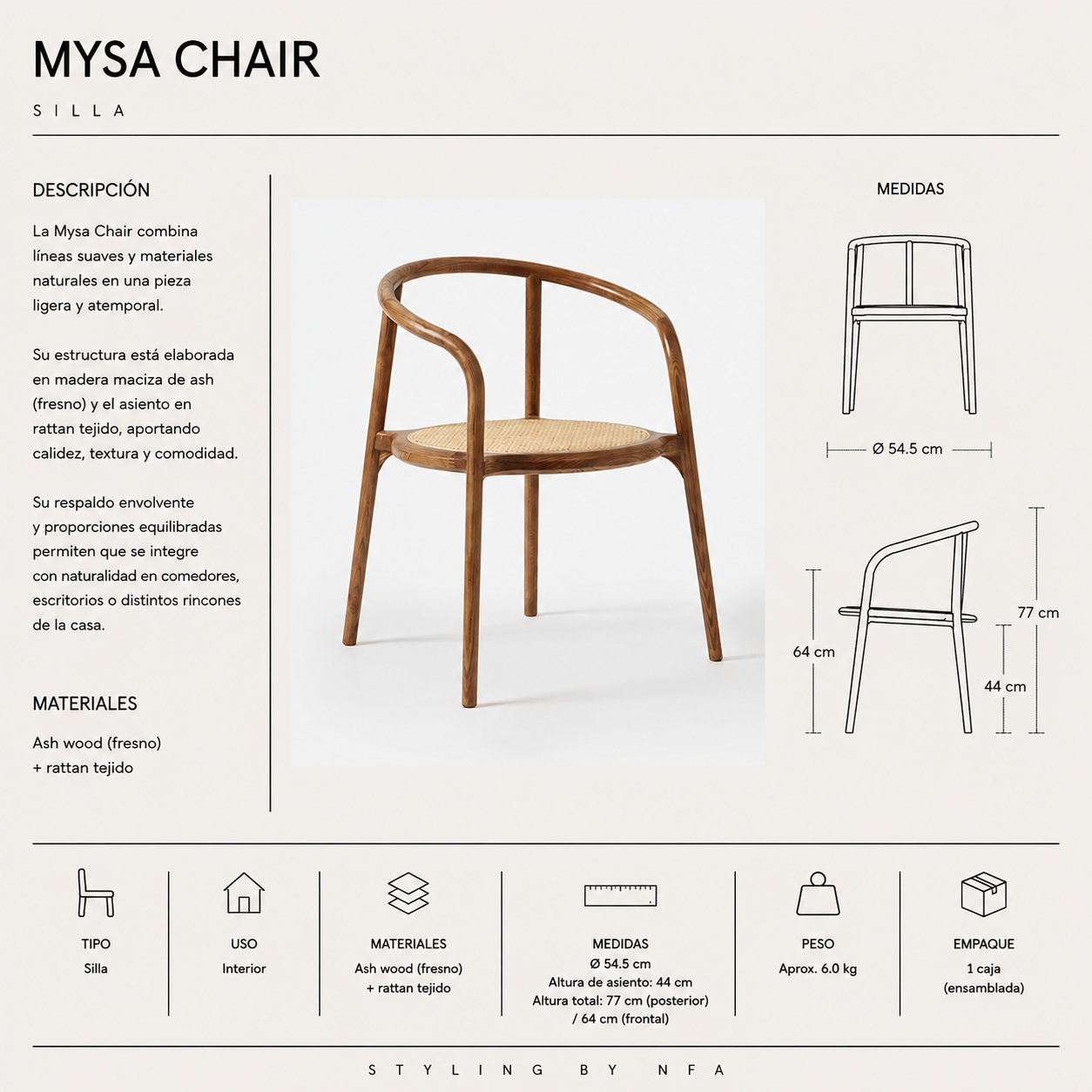 MYSA CHAIR

SILLA

DESCRIPCIÓN

La Mysa Chair combina líneas suaves y materiales naturales en una pieza ligera y atemporal.

Su estructura está elaborada en madera maciza de ash (fresno) y el asiento en rattan tejido, aportando calidez, textura y comodidad.

Su respaldo envolvente y proporciones equilibradas permiten que se integre con naturalidad en comedores, escritorios o distintos rincones de la casa.

MATERIALES

Ash wood (fresno) + rattan tejido

MEDIDAS

Ø 54.5 cm

64 cm

77 cm

44 cm

TIPO
Silla

USO
Interior

MATERIALES
Ash wood (fresno) + rattan tejido

MEDIDAS
Ø 54.5 cm
Altura de asiento: 44 cm
Altura total: 77 cm (posterior) / 64 cm (frontal)

PESO
Aprox. 6.0 kg

EMPAQUE
1 caja (ensamblada)

STYLING BY NFA